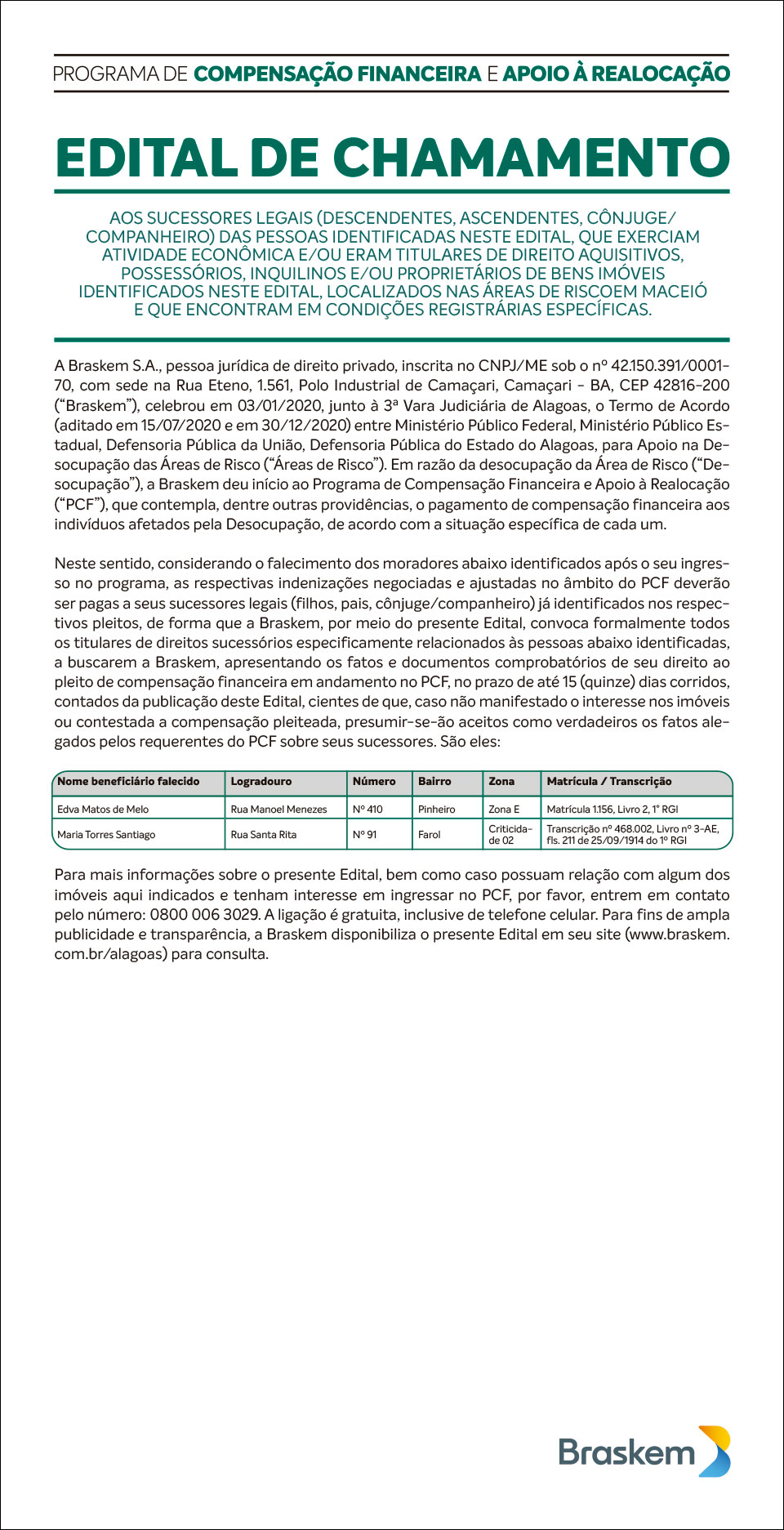 PROGRAMA DE COMPENSAÇÃO FINANCEIRA E APOIO À REALOCAÇÃO

EDITAL DE CHAMAMENTO

AOS SUCESSORES LEGAIS (DESCENDENTES, ASCENDENTES, CÔNJUGE/COMPANHEIRO) DAS PESSOAS IDENTIFICADAS NESTE EDITAL, QUE EXERCIAM ATIVIDADE ECONÔMICA E/OU ERAM TITULARES DE DIREITO AQUISITIVOS, POSSESSÓRIOS, INQUILINOS E/OU PROPRIETÁRIOS DE BENS IMÓVEIS IDENTIFICADOS NESTE EDITAL, LOCALIZADOS NAS ÁREAS DE RISCOEM MACEIÓ E QUE ENCONTRAM EM CONDIÇÕES REGISTRÁRIAS ESPECÍFICAS.

A Braskem S.A., pessoa jurídica de direito privado, inscrita no CNPJ/ME sob o nº 42.150.391/0001-70, com sede na Rua Eteno, 1.561, Polo Industrial de Camaçari, Camaçari - BA, CEP 42816-200 (“Braskem”), celebrou em 03/01/2020, junto à 3ª Vara Judiciária de Alagoas, o Termo de Acordo (aditado em 15/07/2020 e em 30/12/2020) entre Ministério Público Federal, Ministério Público Estadual, Defensoria Pública da União, Defensoria Pública do Estado do Alagoas, para Apoio na Desocupação das Áreas de Risco (“Áreas de Risco”). Em razão da desocupação da Área de Risco (“Desocupação”), a Braskem deu início ao Programa de Compensação Financeira e Apoio à Realocação (“PCF”), que contempla, dentre outras providências, o pagamento de compensação financeira aos indivíduos afetados pela Desocupação, de acordo com a situação específica de cada um.

Neste sentido, considerando o falecimento dos moradores abaixo identificados após o seu ingresso no programa, as respectivas indenizações negociadas e ajustadas no âmbito do PCF deverão ser pagas a seus sucessores legais (filhos, pais, cônjuge/companheiro) já identificados nos respectivos pleitos, de forma que a Braskem, por meio do presente Edital, convoca formalmente todos os titulares de direitos sucessórios especificamente relacionados às pessoas abaixo identificadas, a buscarem a Braskem, apresentando os fatos e documentos comprobatórios de seu direito ao pleito de compensação financeira em andamento no PCF, no prazo de até 15 (quinze) dias corridos, contados da publicação deste Edital, cientes de que, caso não manifestado o interesse nos imóveis ou contestada a compensação pleiteada, presumir-se-ão aceitos como verdadeiros os fatos alegados pelos requerentes do PCF sobre seus sucessores. São eles:

| Nome beneficiário falecido | Logradouro | Número | Bairro | Zona | Matrícula / Transcrição |
|---|---|---|---|---|---|
| Edva Matos de Melo | Rua Manoel Menezes | Nº 410 | Pinheiro | Zona E | Matrícula 1.156, Livro 2, 1º RGI |
| Maria Torres Santiago | Rua Santa Rita | Nº 91 | Farol | Criticidade 02 | Transcrição nº 468.002, Livro nº 3-AE, fls. 211 de 25/09/1914 do 1º RGI |

Para mais informações sobre o presente Edital, bem como caso possuam relação com algum dos imóveis aqui indicados e tenham interesse em ingressar no PCF, por favor, entrem em contato pelo número: 0800 006 3029. A ligação é gratuita, inclusive de telefone celular. Para fins de ampla publicidade e transparência, a Braskem disponibiliza o presente Edital em seu site (www.braskem.com.br/alagoas) para consulta.

Braskem